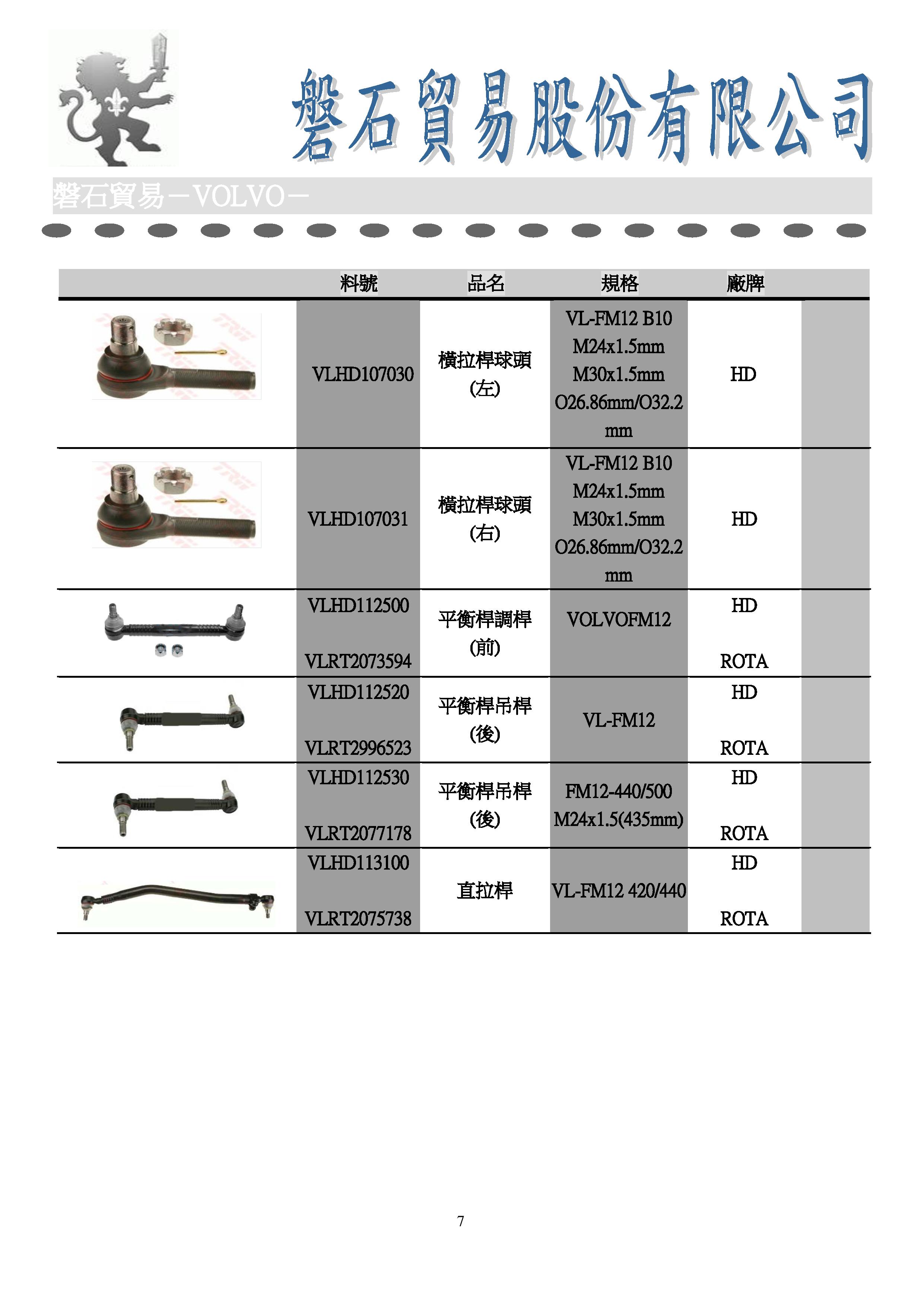 磐石貿易股份有限公司

磐石貿易－VOLVO－

| | 料號 | 品名 | 規格 | 廠牌 | |
|---|---|---|---|---|---|
| | VLHD107030 | 橫拉桿球頭 (左) | VL-FM12 B10 M24x1.5mm M30x1.5mm O26.86mm/O32.2 mm | HD | |
| | VLHD107031 | 橫拉桿球頭 (右) | VL-FM12 B10 M24x1.5mm M30x1.5mm O26.86mm/O32.2 mm | HD | |
| | VLHD112500 VLRT2073594 | 平衡桿調桿 (前) | VOLVOFM12 | HD ROTA | |
| | VLHD112520 VLRT2996523 | 平衡桿吊桿 (後) | VL-FM12 | HD ROTA | |
| | VLHD112530 VLRT2077178 | 平衡桿吊桿 (後) | FM12-440/500 M24x1.5(435mm) | HD ROTA | |
| | VLHD113100 VLRT2075738 | 直拉桿 | VL-FM12 420/440 | HD ROTA | |

7